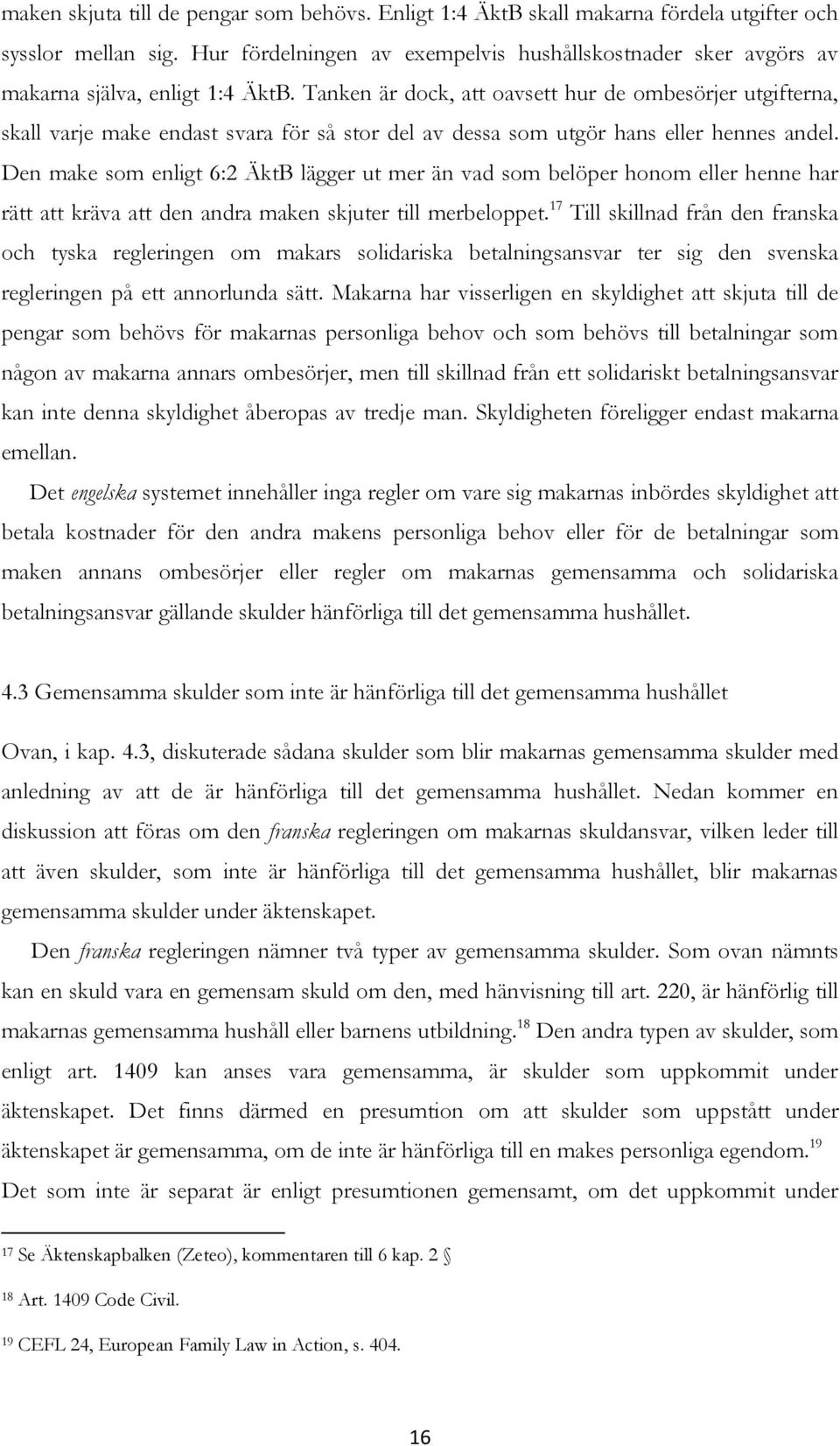 maken skjuta till de pengar som behövs. Enligt 1:4 ÄktB skall makarna fördela utgifter och sysslor mellan sig. Hur fördelningen av exempelvis hushållskostnader sker avgörs av makarna själva, enligt 1:4 ÄktB. Tanken är dock, att oavsett hur de ombesörjer utgifterna, skall varje make endast svara för så stor del av dessa som utgör hans eller hennes andel. Den make som enligt 6:2 ÄktB lägger ut mer än vad som belöper honom eller henne har rätt att kräva att den andra maken skjuter till merbeloppet.$^{17}$ Till skillnad från den franska och tyska regleringen om makars solidariska betalningsansvar ter sig den svenska regleringen på ett annorlunda sätt. Makarna har visserligen en skyldighet att skjuta till de pengar som behövs för makarnas personliga behov och som behövs till betalningar som någon av makarna annars ombesörjer, men till skillnad från ett solidariskt betalningsansvar kan inte denna skyldighet åberopas av tredje man. Skyldigheten föreligger endast makarna emellan.

Det engelska systemet innehåller inga regler om vare sig makarnas inbördes skyldighet att betala kostnader för den andra makens personliga behov eller för de betalningar som maken annans ombesörjer eller regler om makarnas gemensamma och solidariska betalningsansvar gällande skulder hänförliga till det gemensamma hushållet.

4.3 Gemensamma skulder som inte är hänförliga till det gemensamma hushållet

Ovan, i kap. 4.3, diskuterade sådana skulder som blir makarnas gemensamma skulder med anledning av att de är hänförliga till det gemensamma hushållet. Nedan kommer en diskussion att föras om den franska regleringen om makarnas skuldansvar, vilken leder till att även skulder, som inte är hänförliga till det gemensamma hushållet, blir makarnas gemensamma skulder under äktenskapet.

Den franska regleringen nämner två typer av gemensamma skulder. Som ovan nämnts kan en skuld vara en gemensam skuld om den, med hänvisning till art. 220, är hänförlig till makarnas gemensamma hushåll eller barnens utbildning.$^{18}$ Den andra typen av skulder, som enligt art. 1409 kan anses vara gemensamma, är skulder som uppkommit under äktenskapet. Det finns därmed en presumtion om att skulder som uppstått under äktenskapet är gemensamma, om de inte är hänförliga till en makes personliga egendom.$^{19}$ Det som inte är separat är enligt presumtionen gemensamt, om det uppkommit under

$^{17}$ Se Äktenskapbalken (Zeteo), kommentaren till 6 kap. 2 §

$^{18}$ Art. 1409 Code Civil.

$^{19}$ CEFL 24, European Family Law in Action, s. 404.

16